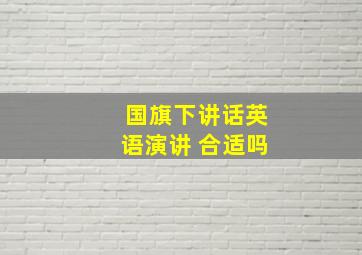 国旗下讲话英语演讲 合适吗